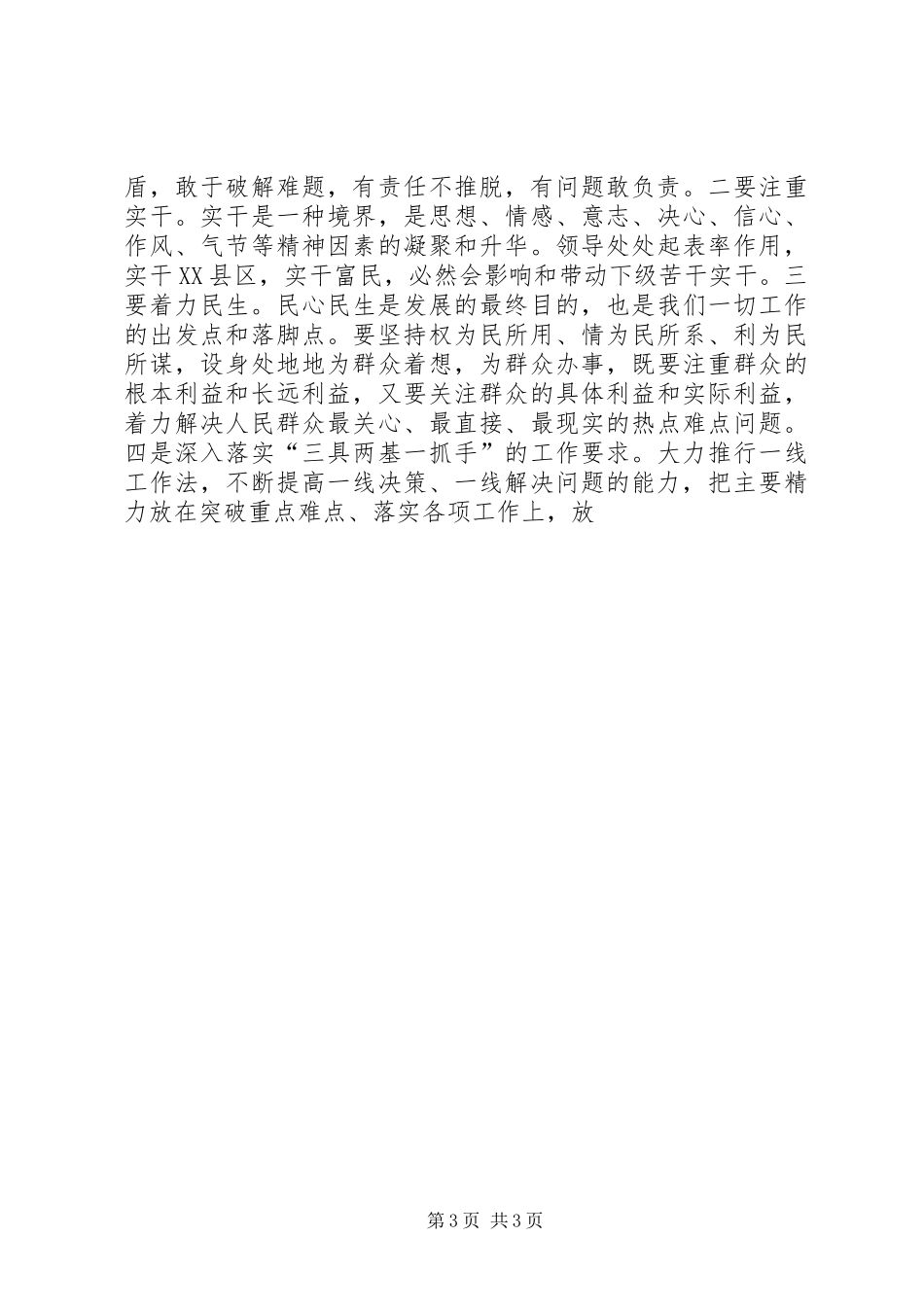 盾，敢于破解难题，有责任不推脱，有问题敢负责。二要注重实干。实干是一种境界，是思想、情感、意志、决心、信心、作风、气节等精神因素的凝聚和升华。领导处处起表率作用，实干XX县区，实干富民，必然会影响和带动下级苦干实干。三要着力民生。民心民生是发展的最终目的，也是我们一切工作的出发点和落脚点。要坚持权为民所用、情为民所系、利为民所谋，设身处地地为群众着想，为群众办事，既要注重群众的根本利益和长远利益，又要关注群众的具体利益和实际利益，着力解决人民群众最关心、最直接、最现实的热点难点问题。四是深入落实“三具两基一抓手”的工作要求。大力推行一线工作法，不断提高一线决策、一线解决问题的能力，把主要精力放在突破重点难点、落实各项工作上，放

第3页 共3页